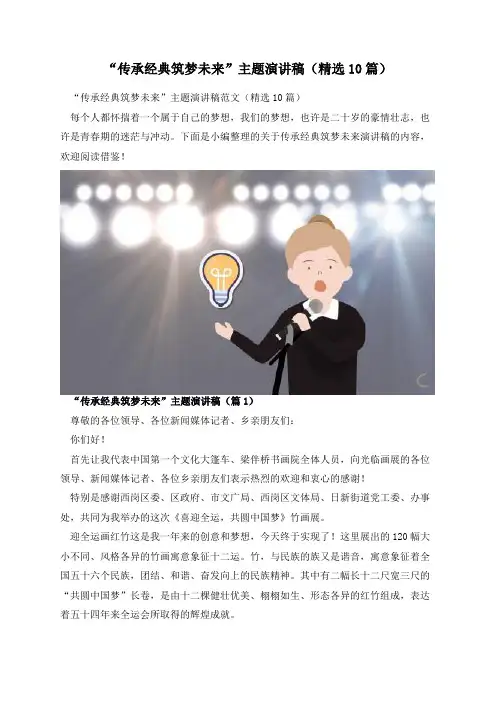 “传承经典筑梦未来”主题演讲稿（精选10篇）

“传承经典筑梦未来”主题演讲稿范文（精选10篇）

每个人都怀揣着一个属于自己的梦想，我们的梦想，也许是二十岁的豪情壮志，也许是青春期的迷茫与冲动。下面是小编整理的关于传承经典筑梦未来演讲稿的内容，欢迎阅读借鉴！

“传承经典筑梦未来”主题演讲稿（篇1）

尊敬的各位领导、各位新闻媒体记者、乡亲朋友们：

你们好！

首先让我代表中国第一个文化大篷车、梁伴桥书画院全体人员，向光临画展的各位领导、新闻媒体记者、各位乡亲朋友们表示热烈的欢迎和衷心的感谢！

特别是感谢西岗区委、区政府、市文广局、西岗区文体局、日新街道党工委、办事处，共同为我举办的这次《喜迎全运，共圆中国梦》竹画展。

迎全运画红竹这是我一年来的创意和梦想，今天终于实现了！这里展出的120幅大小不同、风格各异的竹画寓意象征十二运。竹，与民族的族又是谐音，寓意象征着全国五十六个民族，团结、和谐、奋发向上的民族精神。其中有二幅长十二尺宽三尺的“共圆中国梦”长卷，是由十二棵健壮优美、栩栩如生、形态各异的红竹组成，表达着五十四年来全运会所取得的辉煌成就。